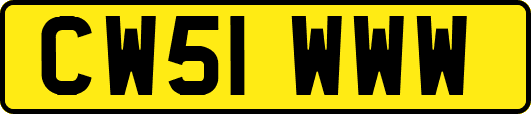 CW51 WWW